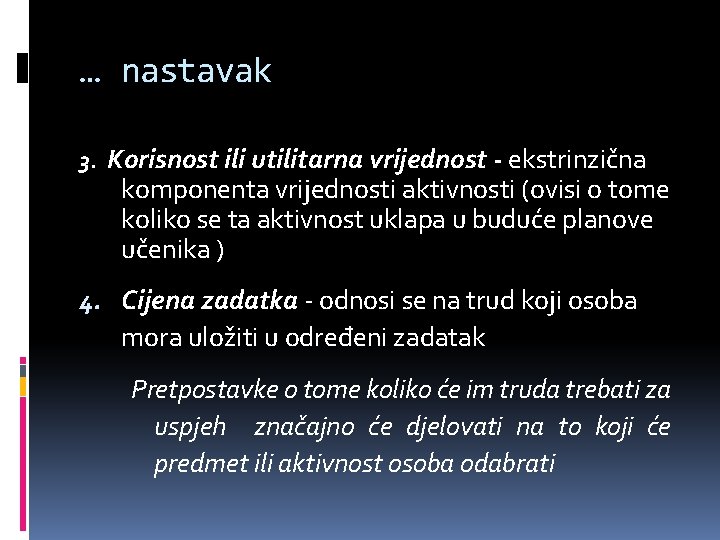 … nastavak

3. Korisnost ili utilitarna vrijednost - ekstrinzična komponenta vrijednosti aktivnosti (ovisi o tome koliko se ta aktivnost uklapa u buduće planove učenika )

4. Cijena zadatka - odnosi se na trud koji osoba mora uložiti u određeni zadatak

Pretpostavke o tome koliko će im truda trebati za uspjeh značajno će djelovati na to koji će predmet ili aktivnost osoba odabrati